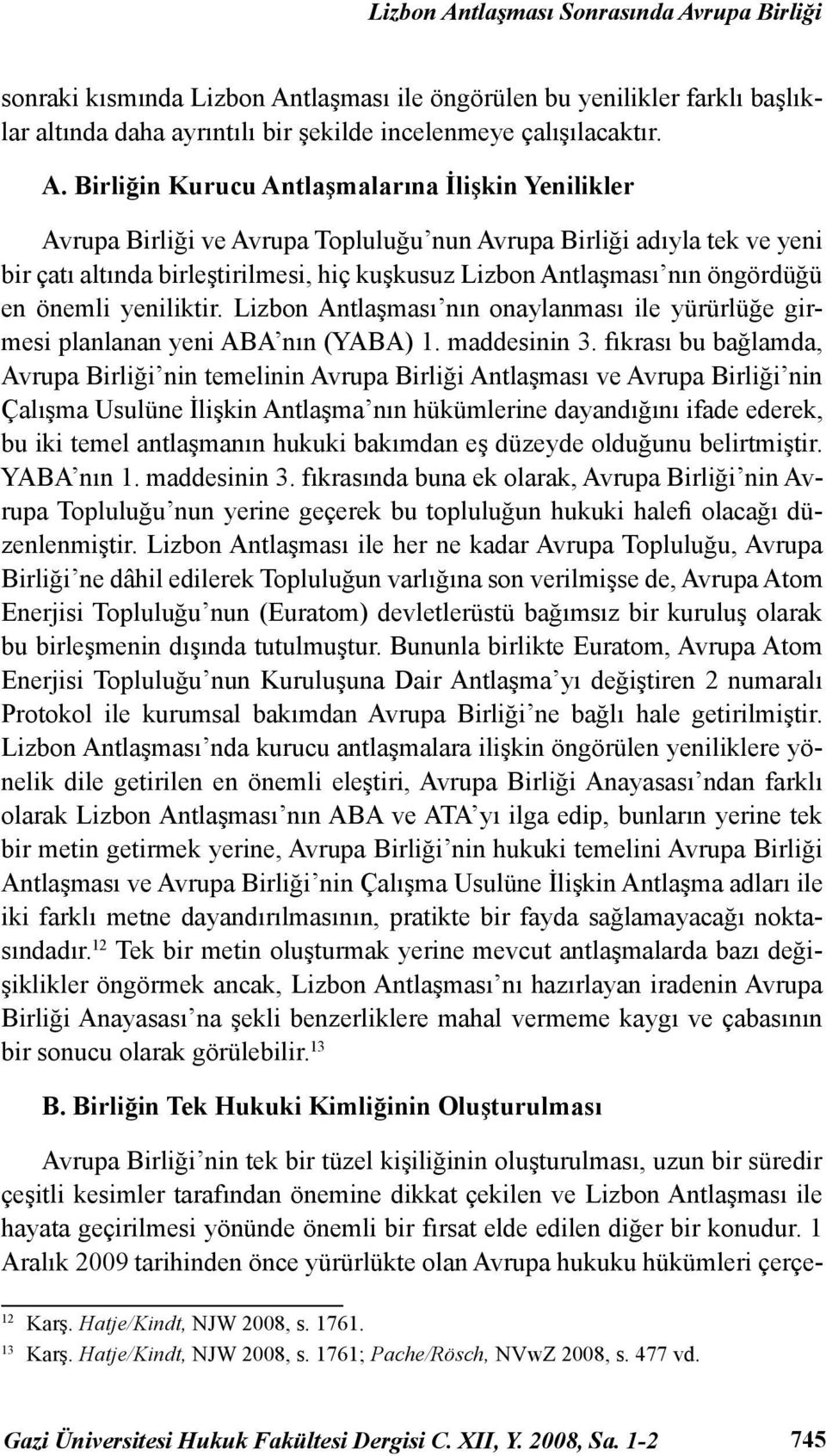 Lizbon Antlaşması Sonrasında Avrupa Birliği

sonraki kısmında Lizbon Antlaşması ile öngörülen bu yenilikler farklı başlıklar altında daha ayrıntılı bir şekilde incelenmeye çalışılacaktır.

A. Birliğin Kurucu Antlaşmalarına İlişkin Yenilikler

Avrupa Birliği ve Avrupa Topluluğu'nun Avrupa Birliği adıyla tek ve yeni bir çatı altında birleştirilmesi, hiç kuşkusuz Lizbon Antlaşması'nın öngördüğü en önemli yeniliktir. Lizbon Antlaşması'nın onaylanması ile yürürlüğe girmesi planlanan yeni ABA'nın (YABA) 1. maddesinin 3. fıkrası bu bağlamda, Avrupa Birliği'nin temelinin Avrupa Birliği Antlaşması ve Avrupa Birliği'nin Çalışma Usulüne İlişkin Antlaşma'nın hükümlerine dayandığını ifade ederek, bu iki temel antlaşmanın hukuki bakımdan eş düzeyde olduğunu belirtmiştir. YABA'nın 1. maddesinin 3. fıkrasında buna ek olarak, Avrupa Birliği'nin Avrupa Topluluğu'nun yerine geçerek bu topluluğun hukuki halefi olacağı düzenlenmiştir. Lizbon Antlaşması ile her ne kadar Avrupa Topluluğu, Avrupa Birliği'ne dâhil edilerek Topluluğun varlığına son verilmişse de, Avrupa Atom Enerjisi Topluluğu'nun (Euratom) devletlerüstü bağımsız bir kuruluş olarak bu birleşmenin dışında tutulmuştur. Bununla birlikte Euratom, Avrupa Atom Enerjisi Topluluğu'nun Kuruluşuna Dair Antlaşma'yı değiştiren 2 numaralı Protokol ile kurumsal bakımdan Avrupa Birliği'ne bağlı hale getirilmiştir. Lizbon Antlaşması'nda kurucu antlaşmalara ilişkin öngörülen yeniliklere yönelik dile getirilen en önemli eleştiri, Avrupa Birliği Anayasası'ndan farklı olarak Lizbon Antlaşması'nın ABA ve ATA'yı ilga edip, bunların yerine tek bir metin getirmek yerine, Avrupa Birliği'nin hukuki temelini Avrupa Birliği Antlaşması ve Avrupa Birliği'nin Çalışma Usulüne İlişkin Antlaşma adları ile iki farklı metne dayandırılmasının, pratikte bir fayda sağlamayacağı noktasındadır.$^{12}$ Tek bir metin oluşturmak yerine mevcut antlaşmalarda bazı değişiklikler öngörmek ancak, Lizbon Antlaşması'nı hazırlayan iradenin Avrupa Birliği Anayasası'na şekli benzerliklere mahal vermeme kaygı ve çabasının bir sonucu olarak görülebilir.$^{13}$

B. Birliğin Tek Hukuki Kimliğinin Oluşturulması

Avrupa Birliği'nin tek bir tüzel kişiliğinin oluşturulması, uzun bir süredir çeşitli kesimler tarafından önemine dikkat çekilen ve Lizbon Antlaşması ile hayata geçirilmesi yönünde önemli bir fırsat elde edilen diğer bir konudur. 1 Aralık 2009 tarihinden önce yürürlükte olan Avrupa hukuku hükümleri çerçe-

12 Karş. Hatje/Kindt, NJW 2008, s. 1761.
13 Karş. Hatje/Kindt, NJW 2008, s. 1761; Pache/Rösch, NVwZ 2008, s. 477 vd.

Gazi Üniversitesi Hukuk Fakültesi Dergisi C. XII, Y. 2008, Sa. 1-2 745